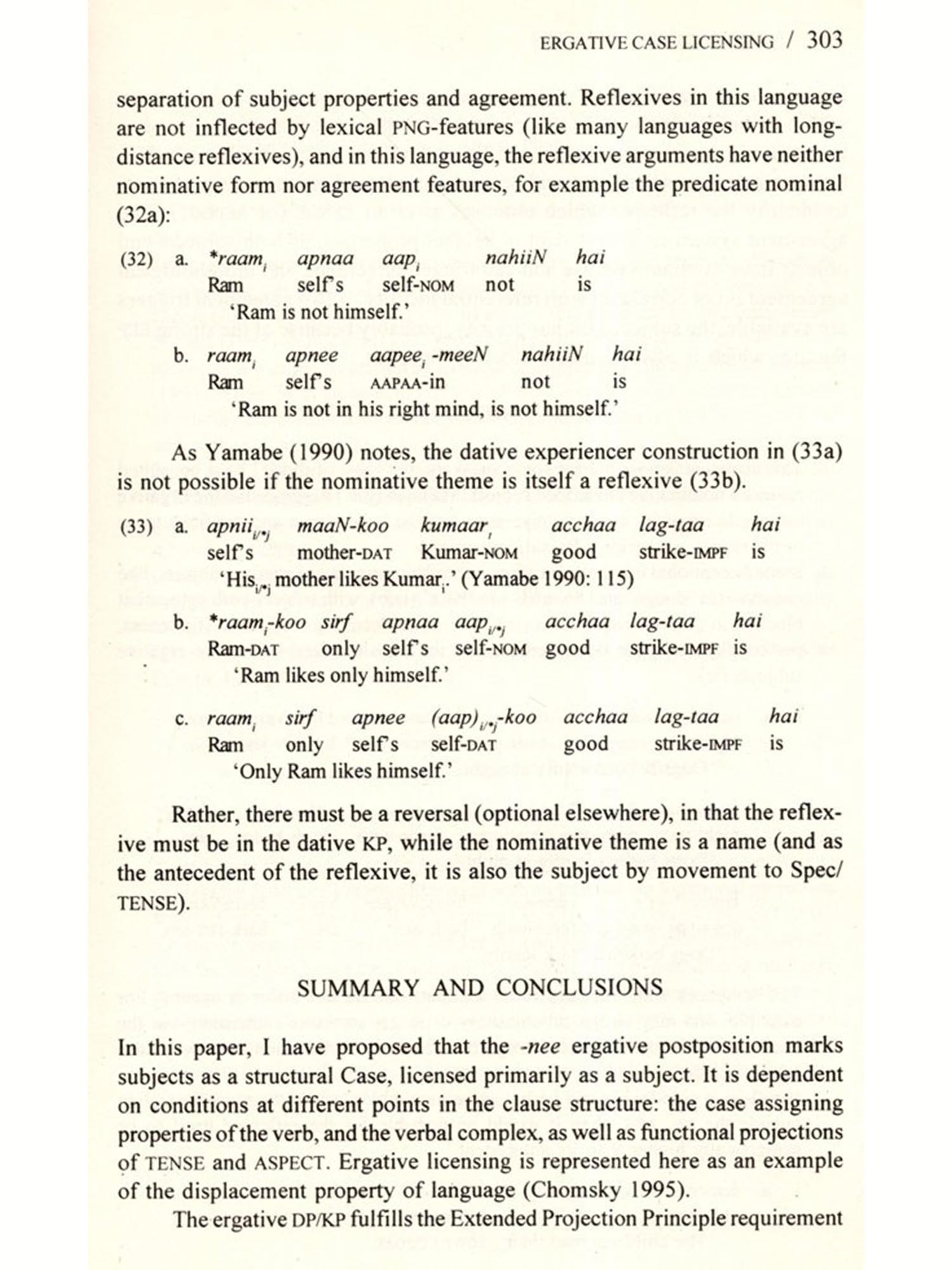 ERGATIVE CASE LICENSING / 303

separation of subject properties and agreement. Reflexives in this language are not inflected by lexical PNG-features (like many languages with long-distance reflexives), and in this language, the reflexive arguments have neither nominative form nor agreement features, for example the predicate nominal (32a):

(32) a. *raam$_i$ apnaa aap$_i$ nahiiN hai
Ram self's self-NOM not is
'Ram is not himself.'

b. raam$_i$ apnee aapee$_i$-meeN nahiiN hai
Ram self's AAPAA-in not is
'Ram is not in his right mind, is not himself.'

As Yamabe (1990) notes, the dative experiencer construction in (33a) is not possible if the nominative theme is itself a reflexive (33b).

(33) a. apnii$_{i/*j}$ maaN-koo kumaar$_i$ acchaa lag-taa hai
self's mother-DAT Kumar-NOM good strike-IMPF is
'His$_{i/*j}$ mother likes Kumar$_i$.' (Yamabe 1990: 115)

b. *raam$_i$-koo sirf apnaa aap$_{i/*j}$ acchaa lag-taa hai
Ram-DAT only self's self-NOM good strike-IMPF is
'Ram likes only himself.'

c. raam$_i$ sirf apnee (aap)$_{i/*j}$-koo acchaa lag-taa hai
Ram only self's self-DAT good strike-IMPF is
'Only Ram likes himself.'

Rather, there must be a reversal (optional elsewhere), in that the reflexive must be in the dative KP, while the nominative theme is a name (and as the antecedent of the reflexive, it is also the subject by movement to Spec/TENSE).

SUMMARY AND CONCLUSIONS

In this paper, I have proposed that the -nee ergative postposition marks subjects as a structural Case, licensed primarily as a subject. It is dependent on conditions at different points in the clause structure: the case assigning properties of the verb, and the verbal complex, as well as functional projections of TENSE and ASPECT. Ergative licensing is represented here as an example of the displacement property of language (Chomsky 1995).

The ergative DP/KP fulfills the Extended Projection Principle requirement